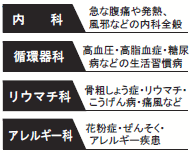 内　科
急な腹痛や発熱、風邪などの内科全般

循環器科
高血圧・高脂血症・糖尿病などの生活習慣病

リウマチ科
骨粗しょう症・リウマチ・こうげん病・痛風など

アレルギー科
花粉症・ぜんそく・アレルギー疾患